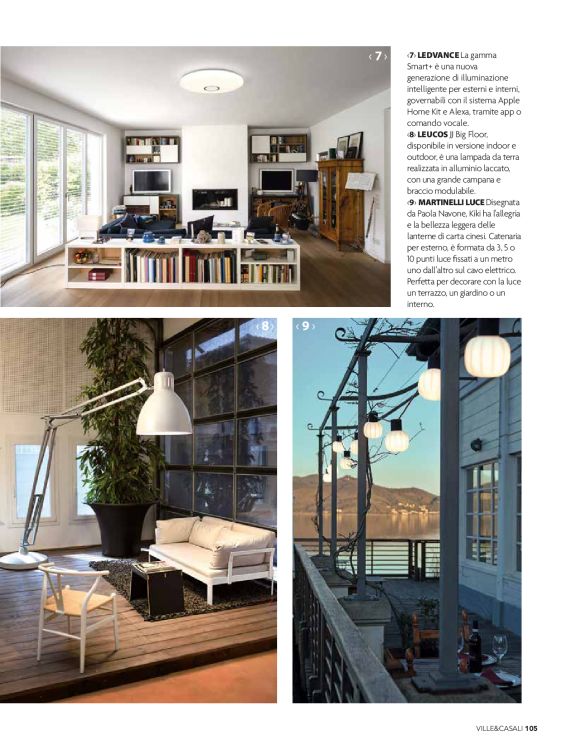 ‹7›

‹7› LEDVANCE La gamma Smart+ è una nuova generazione di illuminazione intelligente per esterni e interni, governabili con il sistema Apple Home Kit e Alexa, tramite app o comando vocale.

‹8› LEUCOS JJ Big Floor, disponibile in versione indoor e outdoor, è una lampada da terra realizzata in alluminio laccato, con una grande campana e braccio modulabile.

‹9› MARTINELLI LUCE Disegnata da Paola Navone, Kiki ha l'allegria e la bellezza leggera delle lanterne di carta cinesi. Catenaria per esterno, è formata da 3, 5 o 10 punti luce fissati a un metro uno dall'altro sul cavo elettrico. Perfetta per decorare con la luce un terrazzo, un giardino o un interno.

‹8›

‹9›

VILLE&CASALI 105